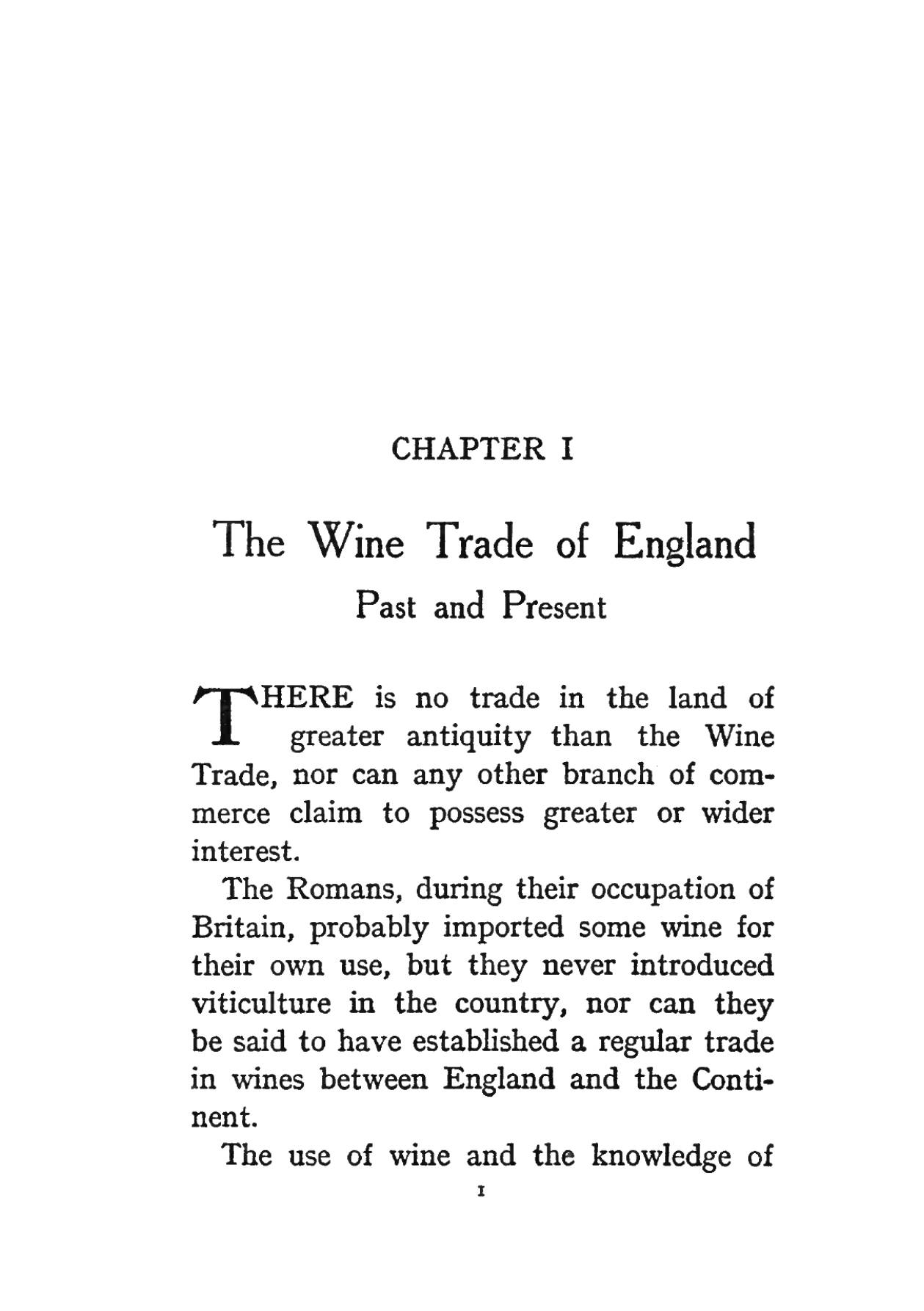 CHAPTER I

The Wine Trade of England

Past and Present

THERE is no trade in the land of greater antiquity than the Wine Trade, nor can any other branch of commerce claim to possess greater or wider interest.

The Romans, during their occupation of Britain, probably imported some wine for their own use, but they never introduced viticulture in the country, nor can they be said to have established a regular trade in wines between England and the Continent.

The use of wine and the knowledge of

1